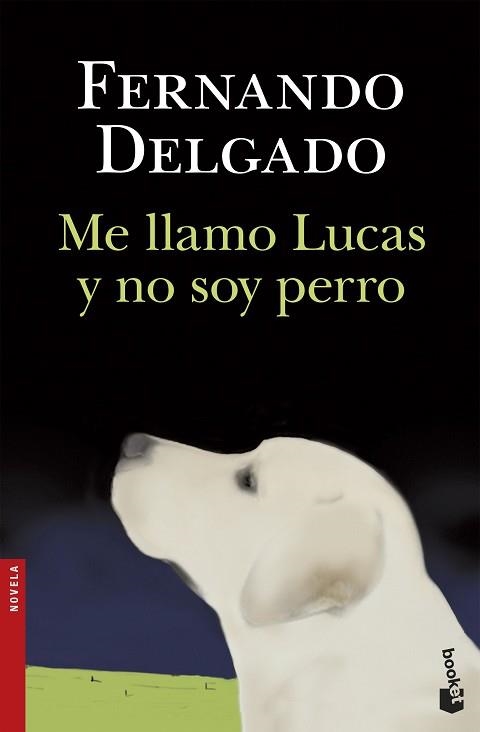 FERNANDO DELGADO

Me llamo Lucas y no soy perro

NOVELA

booket